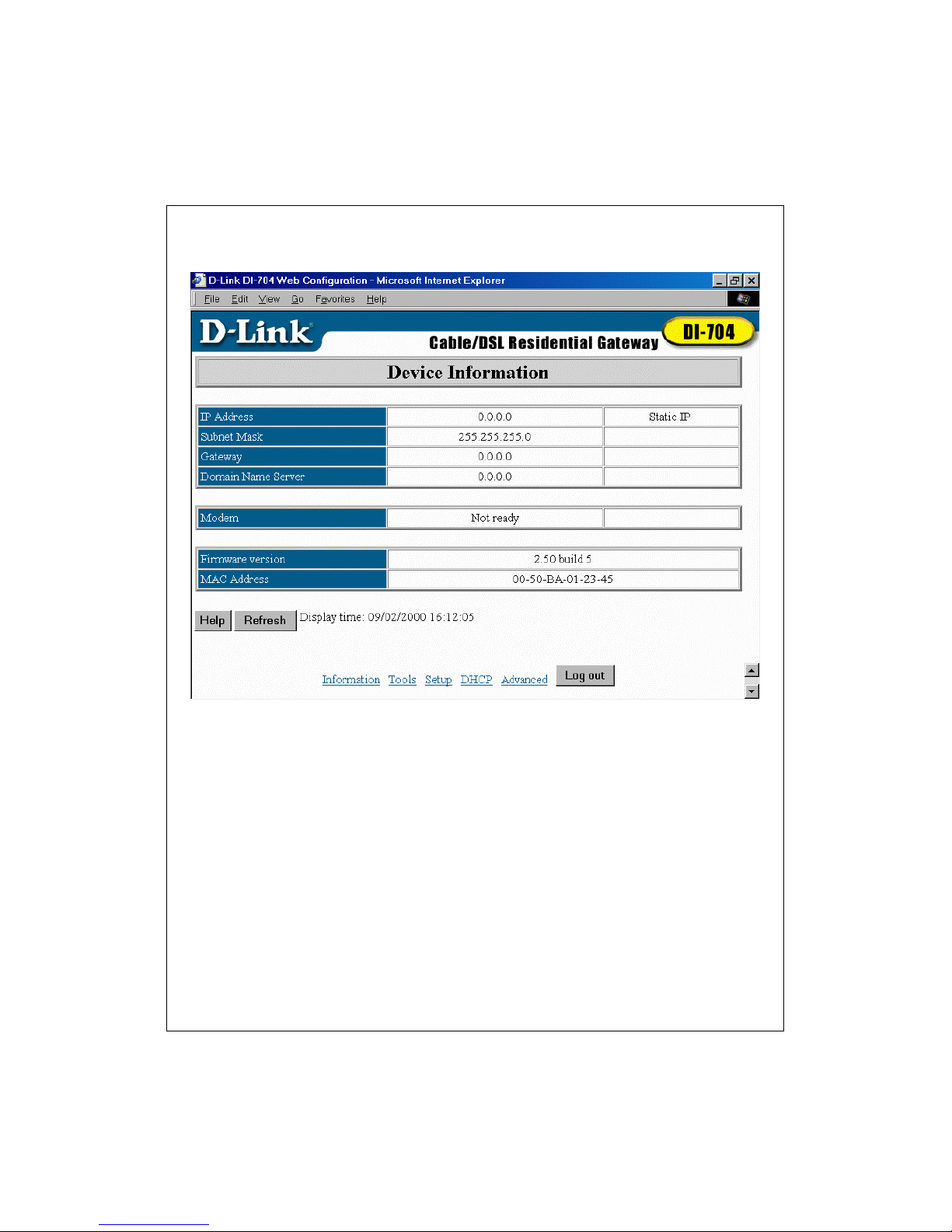 D-Link DI-704 Web Configuration - Microsoft Internet Explorer

File Edit View Go Favorites Help

D-Link

Cable/DSL Residential Gateway

DI-704

Device Information

| IP Address | 0.0.0.0 | Static IP |
|---|---|---|
| Subnet Mask | 255.255.255.0 | |
| Gateway | 0.0.0.0 | |
| Domain Name Server | 0.0.0.0 | |

| Modem | Not ready | |
|---|---|---|

| Firmware version | 2.50 build 5 |
|---|---|
| MAC Address | 00-50-BA-01-23-45 |

Help Refresh Display time: 09/02/2000 16:12:05

Information Tools Setup DHCP Advanced Log out